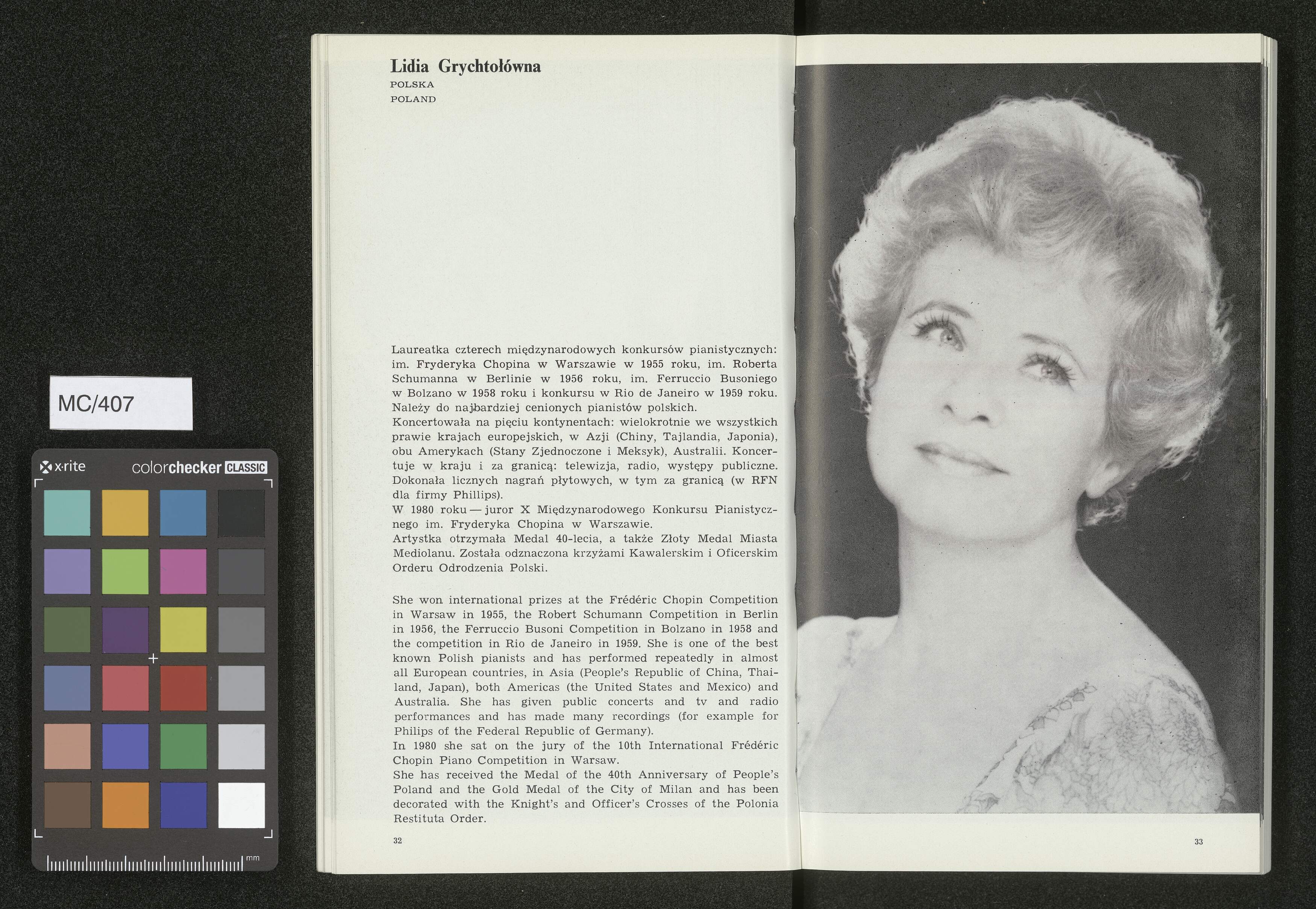 MC/407

x·rite colorchecker CLASSIC

mm

Lidia Grychtołówna
POLSKA
POLAND

Laureatka czterech międzynarodowych konkursów pianistycznych: im. Fryderyka Chopina w Warszawie w 1955 roku, im. Roberta Schumanna w Berlinie w 1956 roku, im. Ferruccio Busoniego w Bolzano w 1958 roku i konkursu w Rio de Janeiro w 1959 roku. Należy do najbardziej cenionych pianistów polskich.
Koncertowała na pięciu kontynentach: wielokrotnie we wszystkich prawie krajach europejskich, w Azji (Chiny, Tajlandia, Japonia), obu Amerykach (Stany Zjednoczone i Meksyk), Australii. Koncertuje w kraju i za granicą: telewizja, radio, występy publiczne. Dokonała licznych nagrań płytowych, w tym za granicą (w RFN dla firmy Phillips).
W 1980 roku — juror X Międzynarodowego Konkursu Pianistycznego im. Fryderyka Chopina w Warszawie.
Artystka otrzymała Medal 40-lecia, a także Złoty Medal Miasta Mediolanu. Została odznaczona krzyżami Kawalerskim i Oficerskim Orderu Odrodzenia Polski.

She won international prizes at the Frédéric Chopin Competition in Warsaw in 1955, the Robert Schumann Competition in Berlin in 1956, the Ferruccio Busoni Competition in Bolzano in 1958 and the competition in Rio de Janeiro in 1959. She is one of the best known Polish pianists and has performed repeatedly in almost all European countries, in Asia (People's Republic of China, Thailand, Japan), both Americas (the United States and Mexico) and Australia. She has given public concerts and tv and radio performances and has made many recordings (for example for Philips of the Federal Republic of Germany).
In 1980 she sat on the jury of the 10th International Frédéric Chopin Piano Competition in Warsaw.
She has received the Medal of the 40th Anniversary of People's Poland and the Gold Medal of the City of Milan and has been decorated with the Knight's and Officer's Crosses of the Polonia Restituta Order.

32

33